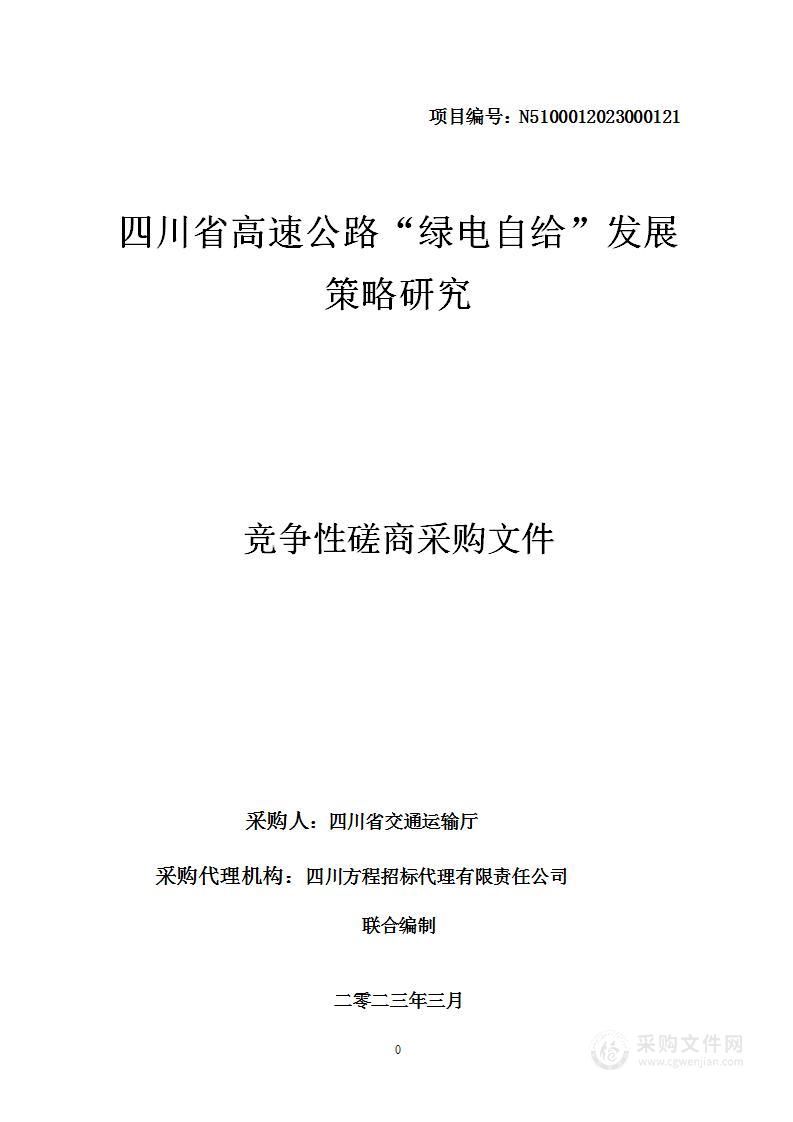 项目编号：N5100012023000121

四川省高速公路“绿电自给”发展策略研究

竞争性磋商采购文件

采购人：四川省交通运输厅

采购代理机构：四川方程招标代理有限责任公司

联合编制

二零二三年三月

0

采购文件网
www.cgwenjian.com